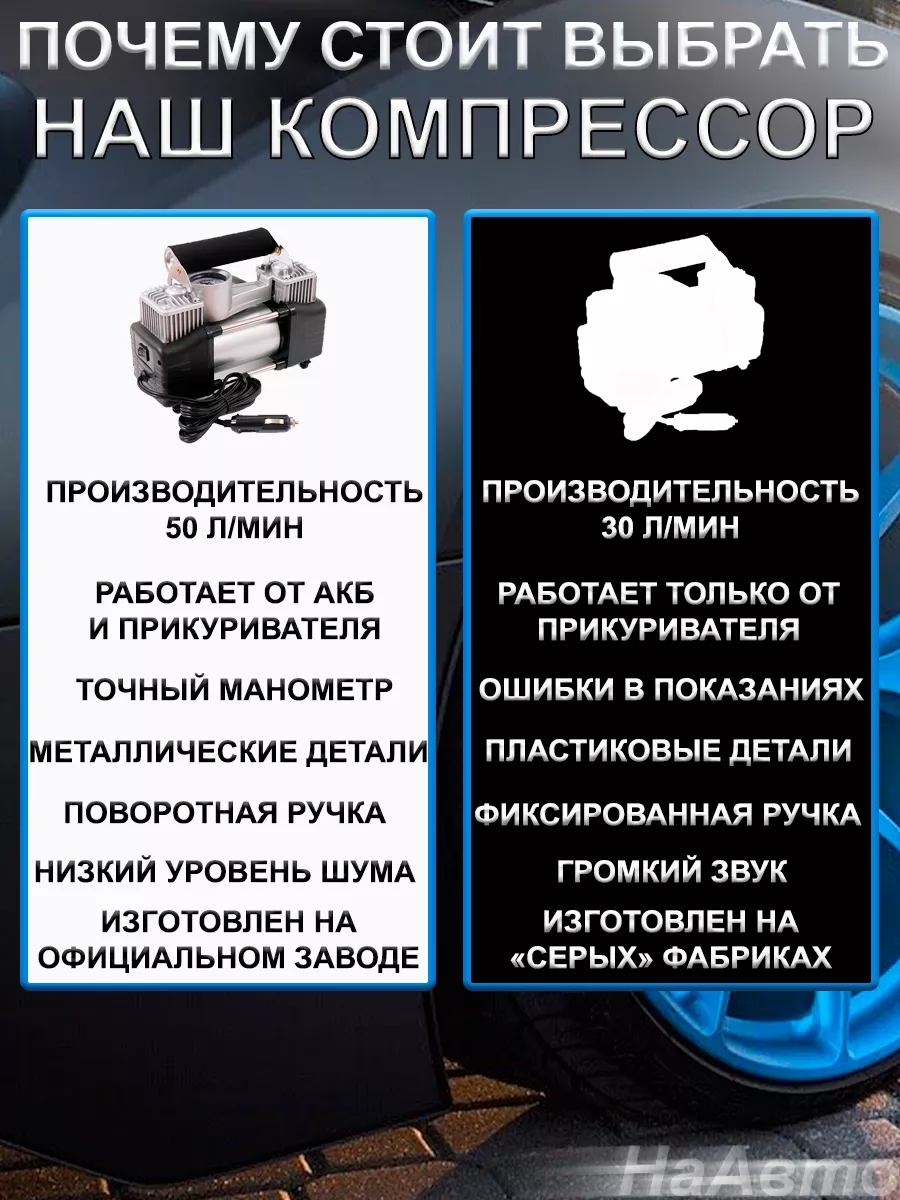 ПОЧЕМУ СТОИТ ВЫБРАТЬ НАШ КОМПРЕССОР

ПРОИЗВОДИТЕЛЬНОСТЬ 50 Л/МИН

РАБОТАЕТ ОТ АКБ И ПРИКУРИВАТЕЛЯ

ТОЧНЫЙ МАНОМЕТР

МЕТАЛЛИЧЕСКИЕ ДЕТАЛИ

ПОВОРОТНАЯ РУЧКА

НИЗКИЙ УРОВЕНЬ ШУМА

ИЗГОТОВЛЕН НА ОФИЦИАЛЬНОМ ЗАВОДЕ

ПРОИЗВОДИТЕЛЬНОСТЬ 30 Л/МИН

РАБОТАЕТ ТОЛЬКО ОТ ПРИКУРИВАТЕЛЯ

ОШИБКИ В ПОКАЗАНИЯХ

ПЛАСТИКОВЫЕ ДЕТАЛИ

ФИКСИРОВАННАЯ РУЧКА

ГРОМКИЙ ЗВУК

ИЗГОТОВЛЕН НА «СЕРЫХ» ФАБРИКАХ

НаАвто